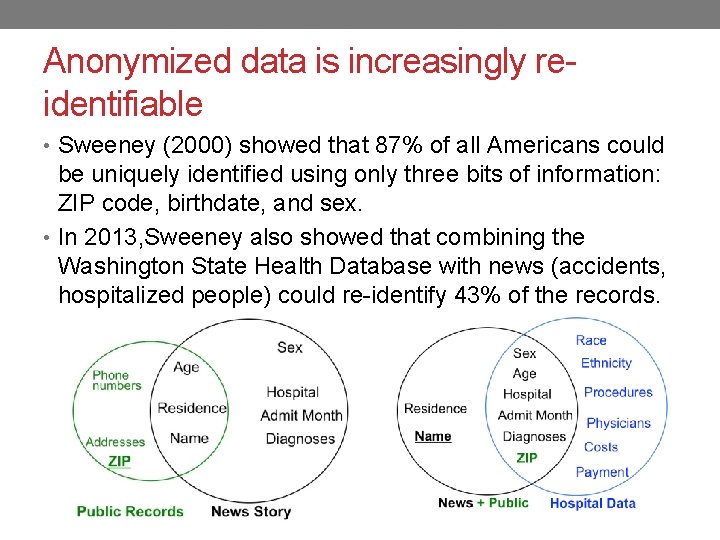 Anonymized data is increasingly re-identifiable

• Sweeney (2000) showed that 87% of all Americans could be uniquely identified using only three bits of information: ZIP code, birthdate, and sex.

• In 2013,Sweeney also showed that combining the Washington State Health Database with news (accidents, hospitalized people) could re-identify 43% of the records.

Phone numbers
Addresses
ZIP
Age
Residence
Name
Sex
Hospital
Admit Month
Diagnoses
Public Records
News Story

Residence
Name
Sex
Age
Hospital
Admit Month
Diagnoses
ZIP
Race
Ethnicity
Procedures
Physicians
Costs
Payment
News + Public
Hospital Data